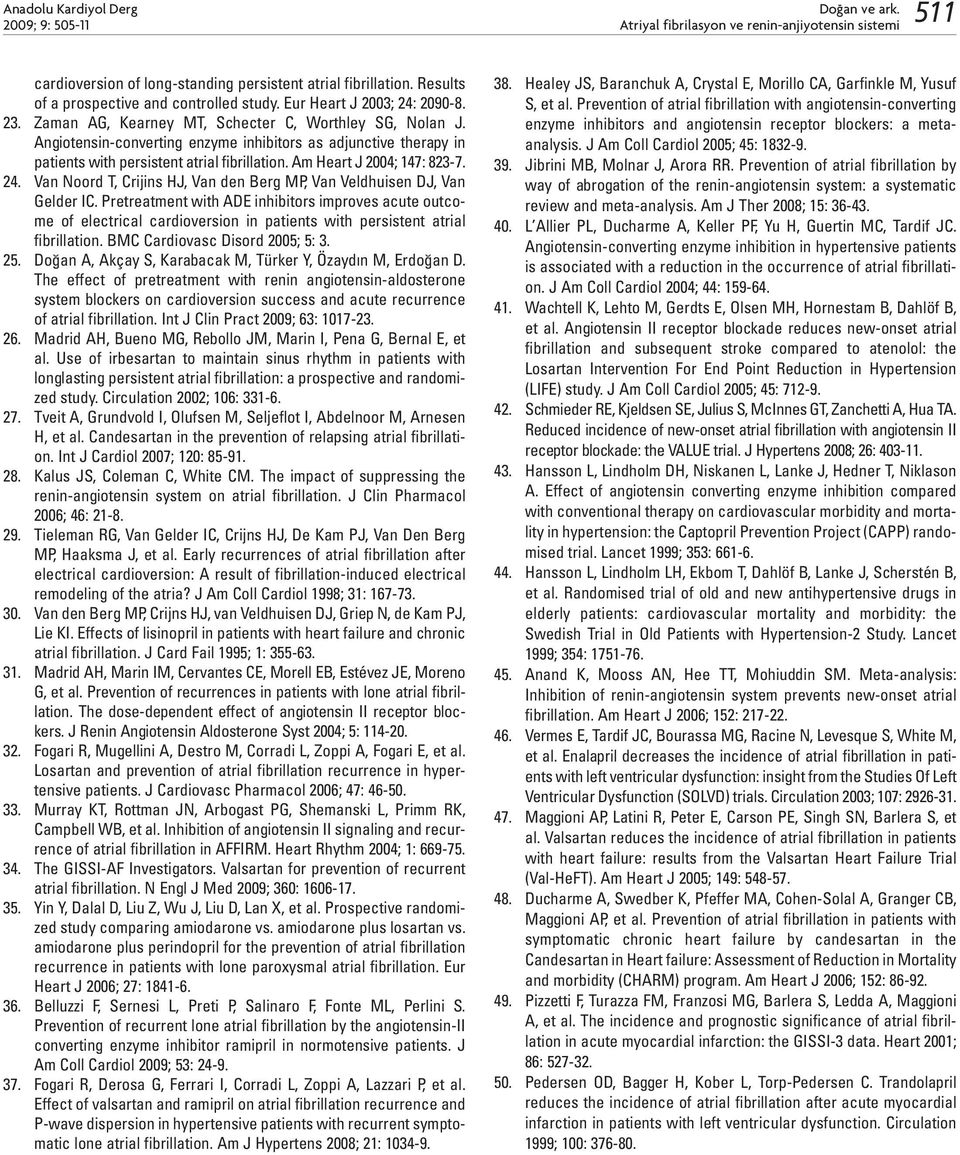 Anadolu Kardiyol Derg
2009; 9: 505-11

Doğan ve ark.
Atriyal fibrilasyon ve renin-anjiyotensin sistemi

511

cardioversion of long-standing persistent atrial fibrillation. Results of a prospective and controlled study. Eur Heart J 2003; 24: 2090-8.

23. Zaman AG, Kearney MT, Schecter C, Worthley SG, Nolan J. Angiotensin-converting enzyme inhibitors as adjunctive therapy in patients with persistent atrial fibrillation. Am Heart J 2004; 147: 823-7.

24. Van Noord T, Crijins HJ, Van den Berg MP, Van Veldhuisen DJ, Van Gelder IC. Pretreatment with ADE inhibitors improves acute outcome of electrical cardioversion in patients with persistent atrial fibrillation. BMC Cardiovasc Disord 2005; 5: 3.

25. Doğan A, Akçay S, Karabacak M, Türker Y, Özaydın M, Erdoğan D. The effect of pretreatment with renin angiotensin-aldosterone system blockers on cardioversion success and acute recurrence of atrial fibrillation. Int J Clin Pract 2009; 63: 1017-23.

26. Madrid AH, Bueno MG, Rebollo JM, Marin I, Pena G, Bernal E, et al. Use of irbesartan to maintain sinus rhythm in patients with longlasting persistent atrial fibrillation: a prospective and randomized study. Circulation 2002; 106: 331-6.

27. Tveit A, Grundvold I, Olufsen M, Seljeflot I, Abdelnoor M, Arnesen H, et al. Candesartan in the prevention of relapsing atrial fibrillation. Int J Cardiol 2007; 120: 85-91.

28. Kalus JS, Coleman C, White CM. The impact of suppressing the renin-angiotensin system on atrial fibrillation. J Clin Pharmacol 2006; 46: 21-8.

29. Tieleman RG, Van Gelder IC, Crijns HJ, De Kam PJ, Van Den Berg MP, Haaksma J, et al. Early recurrences of atrial fibrillation after electrical cardioversion: A result of fibrillation-induced electrical remodeling of the atria? J Am Coll Cardiol 1998; 31: 167-73.

30. Van den Berg MP, Crijns HJ, van Veldhuisen DJ, Griep N, de Kam PJ, Lie KI. Effects of lisinopril in patients with heart failure and chronic atrial fibrillation. J Card Fail 1995; 1: 355-63.

31. Madrid AH, Marin IM, Cervantes CE, Morell EB, Estévez JE, Moreno G, et al. Prevention of recurrences in patients with lone atrial fibrillation. The dose-dependent effect of angiotensin II receptor blockers. J Renin Angiotensin Aldosterone Syst 2004; 5: 114-20.

32. Fogari R, Mugellini A, Destro M, Corradi L, Zoppi A, Fogari E, et al. Losartan and prevention of atrial fibrillation recurrence in hypertensive patients. J Cardiovasc Pharmacol 2006; 47: 46-50.

33. Murray KT, Rottman JN, Arbogast PG, Shemanski L, Primm RK, Campbell WB, et al. Inhibition of angiotensin II signaling and recurrence of atrial fibrillation in AFFIRM. Heart Rhythm 2004; 1: 669-75.

34. The GISSI-AF Investigators. Valsartan for prevention of recurrent atrial fibrillation. N Engl J Med 2009; 360: 1606-17.

35. Yin Y, Dalal D, Liu Z, Wu J, Liu D, Lan X, et al. Prospective randomized study comparing amiodarone vs. amiodarone plus losartan vs. amiodarone plus perindopril for the prevention of atrial fibrillation recurrence in patients with lone paroxysmal atrial fibrillation. Eur Heart J 2006; 27: 1841-6.

36. Belluzzi F, Sernesi L, Preti P, Salinaro F, Fonte ML, Perlini S. Prevention of recurrent lone atrial fibrillation by the angiotensin-II converting enzyme inhibitor ramipril in normotensive patients. J Am Coll Cardiol 2009; 53: 24-9.

37. Fogari R, Derosa G, Ferrari I, Corradi L, Zoppi A, Lazzari P, et al. Effect of valsartan and ramipril on atrial fibrillation recurrence and P-wave dispersion in hypertensive patients with recurrent symptomatic lone atrial fibrillation. Am J Hypertens 2008; 21: 1034-9.

38. Healey JS, Baranchuk A, Crystal E, Morillo CA, Garfinkle M, Yusuf S, et al. Prevention of atrial fibrillation with angiotensin-converting enzyme inhibitors and angiotensin receptor blockers: a meta-analysis. J Am Coll Cardiol 2005; 45: 1832-9.

39. Jibrini MB, Molnar J, Arora RR. Prevention of atrial fibrillation by way of abrogation of the renin-angiotensin system: a systematic review and meta-analysis. Am J Ther 2008; 15: 36-43.

40. L'Allier PL, Ducharme A, Keller PF, Yu H, Guertin MC, Tardif JC. Angiotensin-converting enzyme inhibition in hypertensive patients is associated with a reduction in the occurrence of atrial fibrillation. J Am Coll Cardiol 2004; 44: 159-64.

41. Wachtell K, Lehto M, Gerdts E, Olsen MH, Hornestam B, Dahlöf B, et al. Angiotensin II receptor blockade reduces new-onset atrial fibrillation and subsequent stroke compared to atenolol: the Losartan Intervention For End Point Reduction in Hypertension (LIFE) study. J Am Coll Cardiol 2005; 45: 712-9.

42. Schmieder RE, Kjeldsen SE, Julius S, McInnes GT, Zanchetti A, Hua TA. Reduced incidence of new-onset atrial fibrillation with angiotensin II receptor blockade: the VALUE trial. J Hypertens 2008; 26: 403-11.

43. Hansson L, Lindholm DH, Niskanen L, Lanke J, Hedner T, Niklason A. Effect of angiotensin converting enzyme inhibition compared with conventional therapy on cardiovascular morbidity and mortality in hypertension: the Captopril Prevention Project (CAPP) randomised trial. Lancet 1999; 353: 661-6.

44. Hansson L, Lindholm LH, Ekbom T, Dahlöf B, Lanke J, Scherstén B, et al. Randomised trial of old and new antihypertensive drugs in elderly patients: cardiovascular mortality and morbidity: the Swedish Trial in Old Patients with Hypertension-2 Study. Lancet 1999; 354: 1751-76.

45. Anand K, Mooss AN, Hee TT, Mohiuddin SM. Meta-analysis: Inhibition of renin-angiotensin system prevents new-onset atrial fibrillation. Am Heart J 2006; 152: 217-22.

46. Vermes E, Tardif JC, Bourassa MG, Racine N, Levesque S, White M, et al. Enalapril decreases the incidence of atrial fibrillation in patients with left ventricular dysfunction: insight from the Studies Of Left Ventricular Dysfunction (SOLVD) trials. Circulation 2003; 107: 2926-31.

47. Maggioni AP, Latini R, Peter E, Carson PE, Singh SN, Barlera S, et al. Valsartan reduces the incidence of atrial fibrillation in patients with heart failure: results from the Valsartan Heart Failure Trial (Val-HeFT). Am Heart J 2005; 149: 548-57.

48. Ducharme A, Swedber K, Pfeffer MA, Cohen-Solal A, Granger CB, Maggioni AP, et al. Prevention of atrial fibrillation in patients with symptomatic chronic heart failure by candesartan in the Candesartan in Heart failure: Assessment of Reduction in Mortality and morbidity (CHARM) program. Am Heart J 2006; 152: 86-92.

49. Pizzetti F, Turazza FM, Franzosi MG, Barlera S, Ledda A, Maggioni A, et al. The incidence and prognostic significance of atrial fibrillation in acute myocardial infarction: the GISSI-3 data. Heart 2001; 86: 527-32.

50. Pedersen OD, Bagger H, Kober L, Torp-Pedersen C. Trandolapril reduces the incidence of atrial fibrillation after acute myocardial infarction in patients with left ventricular dysfunction. Circulation 1999; 100: 376-80.